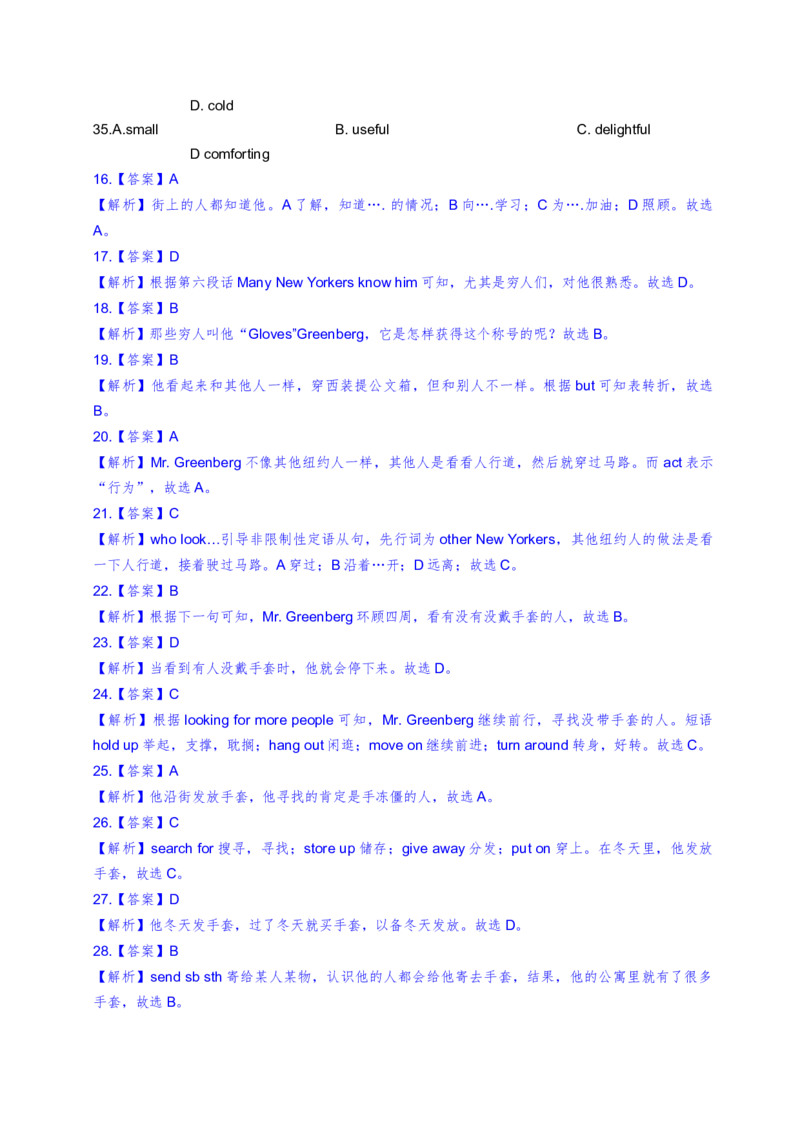 D. cold

35.A.small B. useful C. delightful

D comforting

16.【答案】A

【解析】街上的人都知道他。A 了解，知道…. 的情况；B 向….学习；C 为….加油；D 照顾。故选 A。

17.【答案】D

【解析】根据第六段话 Many New Yorkers know him 可知，尤其是穷人们，对他很熟悉。故选 D。

18.【答案】B

【解析】那些穷人叫他“Gloves”Greenberg，它是怎样获得这个称号的呢？故选 B。

19.【答案】B

【解析】他看起来和其他人一样，穿西装提公文箱，但和别人不一样。根据 but 可知表转折，故选 B。

20.【答案】A

【解析】Mr. Greenberg 不像其他纽约人一样，其他人是看看人行道，然后就穿过马路。而 act 表示“行为”，故选 A。

21.【答案】C

【解析】who look…引导非限制性定语从句，先行词为 other New Yorkers，其他纽约人的做法是看一下人行道，接着驶过马路。A 穿过；B 沿着…开；D 远离；故选 C。

22.【答案】B

【解析】根据下一句可知，Mr. Greenberg 环顾四周，看有没有没戴手套的人，故选 B。

23.【答案】D

【解析】当看到有人没戴手套时，他就会停下来。故选 D。

24.【答案】C

【解析】根据 looking for more people 可知，Mr. Greenberg 继续前行，寻找没带手套的人。短语 hold up 举起，支撑，耽搁；hang out 闲逛；move on 继续前进；turn around 转身，好转。故选 C。

25.【答案】A

【解析】他沿街发放手套，他寻找的肯定是手冻僵的人，故选 A。

26.【答案】C

【解析】search for 搜寻，寻找；store up 储存；give away 分发；put on 穿上。在冬天里，他发放手套，故选 C。

27.【答案】D

【解析】他冬天发手套，过了冬天就买手套，以备冬天发放。故选 D。

28.【答案】B

【解析】send sb sth 寄给某人某物，认识他的人都会给他寄去手套，结果，他的公寓里就有了很多手套，故选 B。